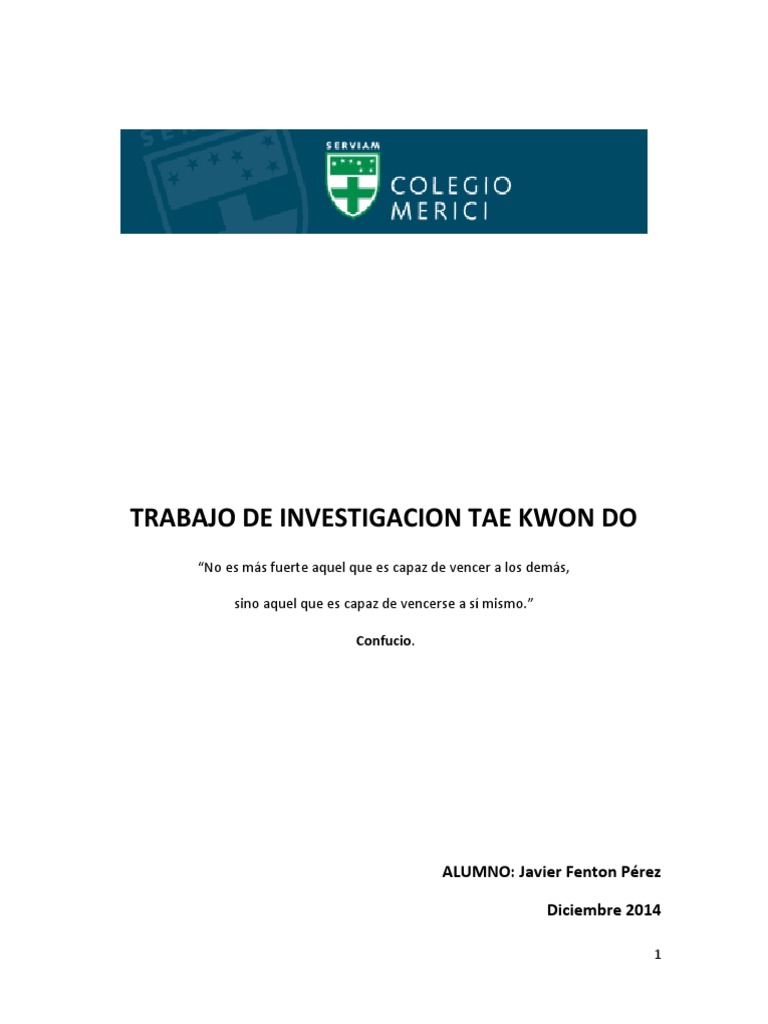 SERVIAM
COLEGIO
MERICI

TRABAJO DE INVESTIGACION TAE KWON DO

“No es más fuerte aquel que es capaz de vencer a los demás,

sino aquel que es capaz de vencerse a sí mismo.”

Confucio.

ALUMNO: Javier Fenton Pérez

Diciembre 2014

1